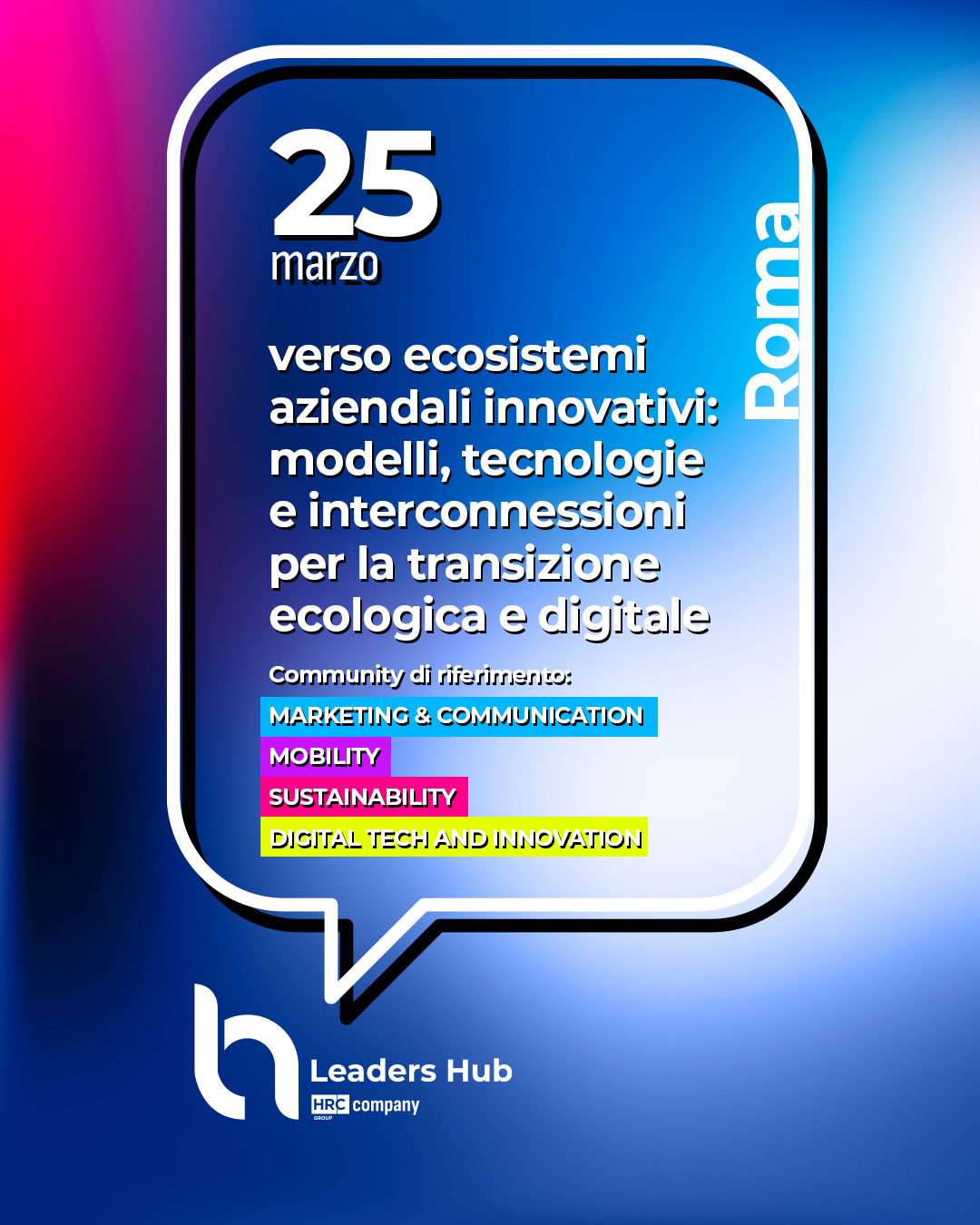 25
marzo

Roma

verso ecosistemi aziendali innovativi: modelli, tecnologie e interconnessioni per la transizione ecologica e digitale

Community di riferimento:
MARKETING & COMMUNICATION
MOBILITY
SUSTAINABILITY
DIGITAL TECH AND INNOVATION

Leaders Hub
HRC GROUP company